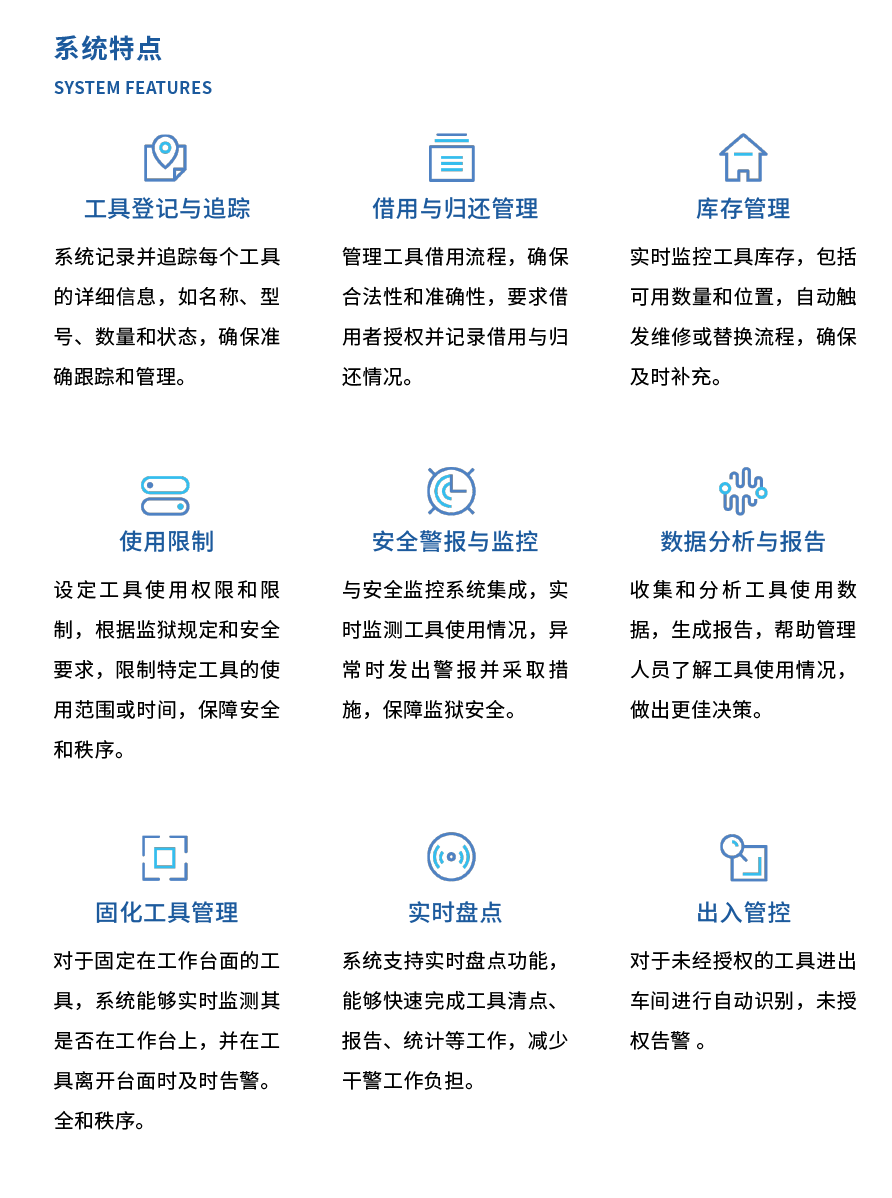 系统特点
SYSTEM FEATURES

工具登记与追踪
系统记录并追踪每个工具的详细信息，如名称、型号、数量和状态，确保准确跟踪和管理。

借用与归还管理
管理工具借用流程，确保合法性和准确性，要求借用者授权并记录借用与归还情况。

库存管理
实时监控工具库存，包括可用数量和位置，自动触发维修或替换流程，确保及时补充。

使用限制
设定工具使用权限和限制，根据监狱规定和安全要求，限制特定工具的使用范围或时间，保障安全和秩序。

安全警报与监控
与安全监控系统集成，实时监测工具使用情况，异常时发出警报并采取措施，保障监狱安全。

数据分析与报告
收集和分析工具使用数据，生成报告，帮助管理人员了解工具使用情况，做出更佳决策。

固化工具管理
对于固定在工作台面的工具，系统能够实时监测其是否在工作台上，并在工具离开台面时及时告警。全和秩序。

实时盘点
系统支持实时盘点功能，能够快速完成工具清点、报告、统计等工作，减少干警工作负担。

出入管控
对于未经授权的工具进出车间进行自动识别，未授权告警 。